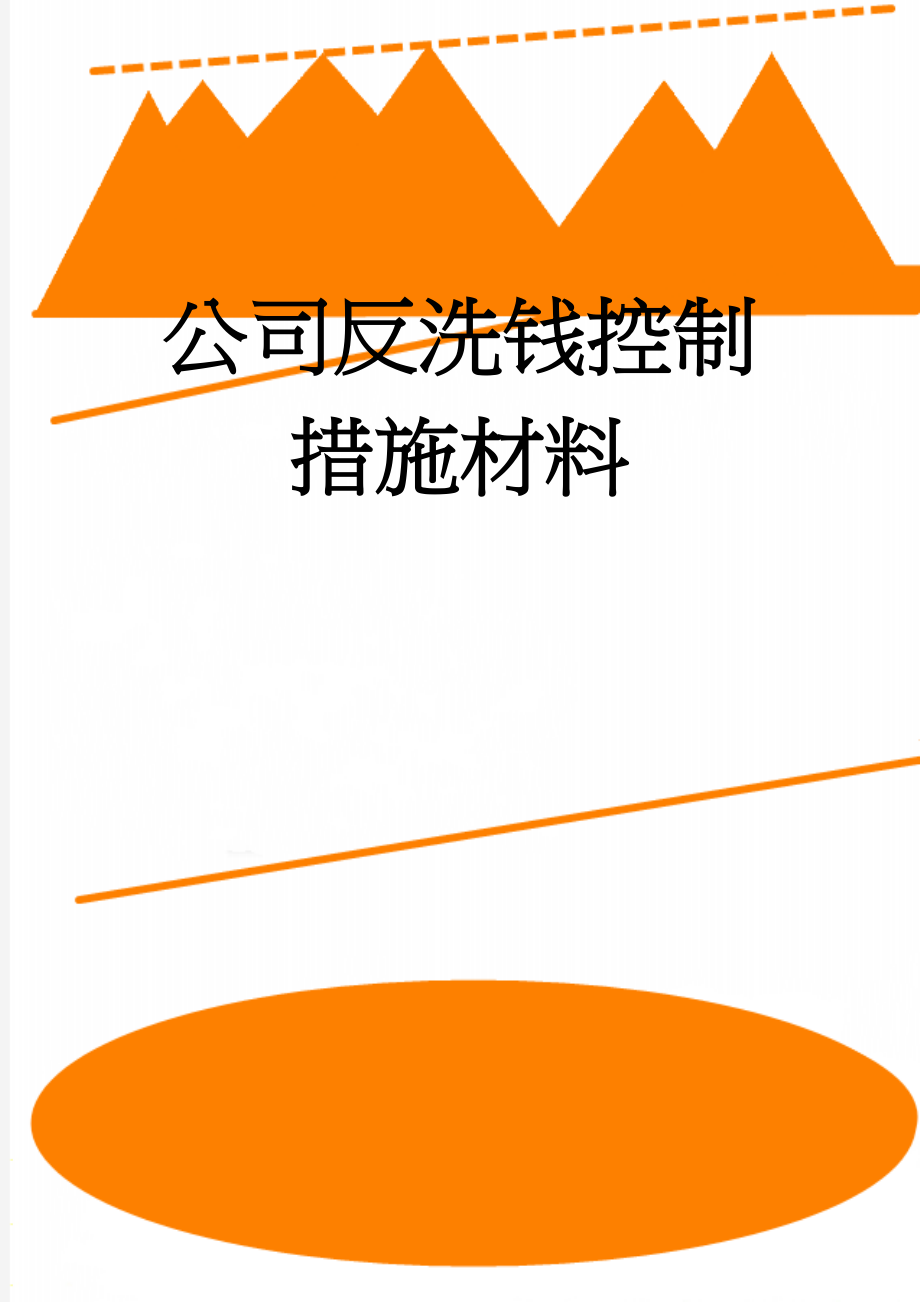 公司反洗钱控制措施材料